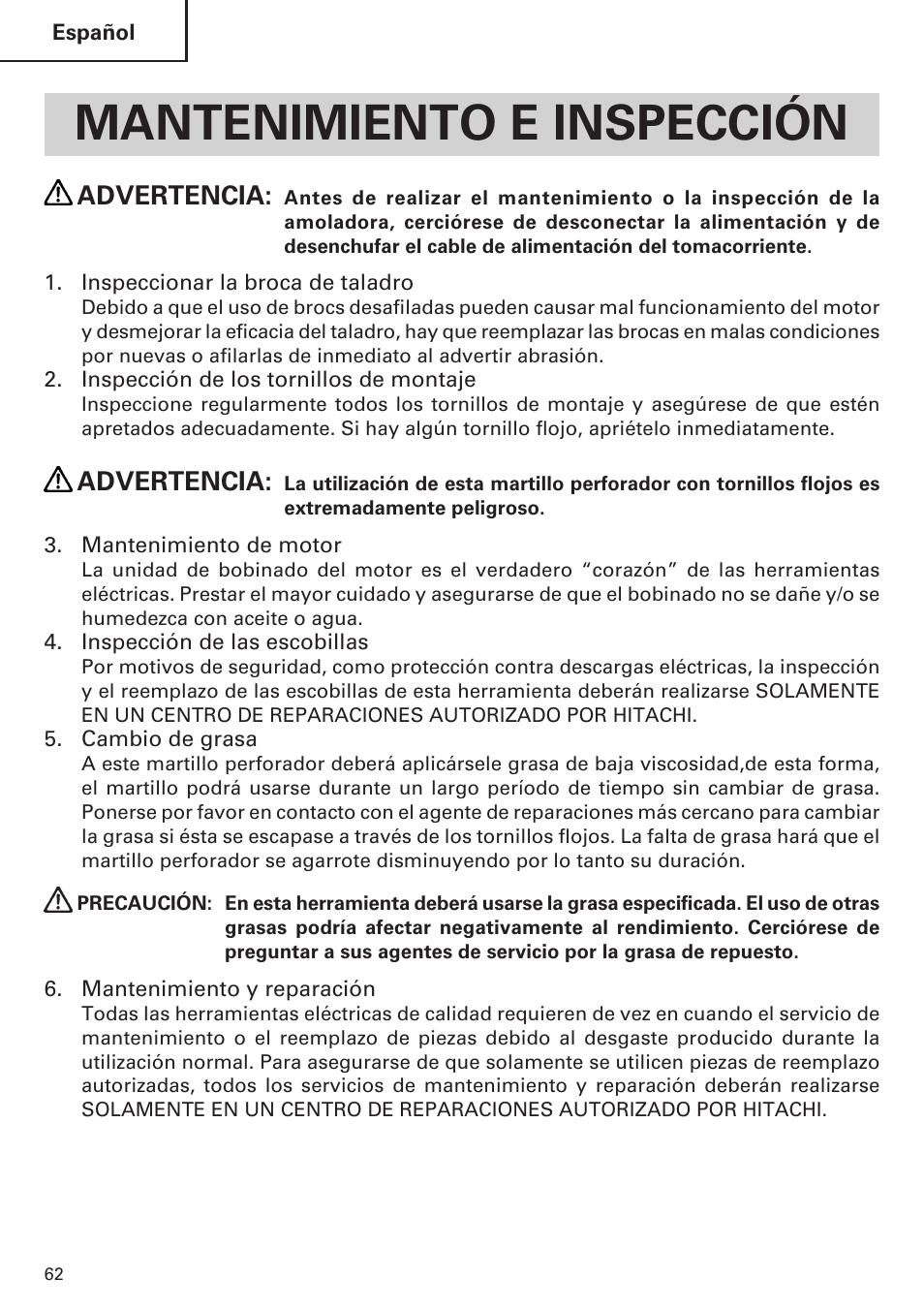 Español

MANTENIMIENTO E INSPECCIÓN

ADVERTENCIA: Antes de realizar el mantenimiento o la inspección de la amoladora, cerciórese de desconectar la alimentación y de desenchufar el cable de alimentación del tomacorriente.

1. Inspeccionar la broca de taladro
Debido a que el uso de brocs desafiladas pueden causar mal funcionamiento del motor y desmejorar la eficacia del taladro, hay que reemplazar las brocas en malas condiciones por nuevas o afilarlas de inmediato al advertir abrasión.

2. Inspección de los tornillos de montaje
Inspeccione regularmente todos los tornillos de montaje y asegúrese de que estén apretados adecuadamente. Si hay algún tornillo flojo, apriételo inmediatamente.

ADVERTENCIA: La utilización de esta martillo perforador con tornillos flojos es extremadamente peligroso.

3. Mantenimiento de motor
La unidad de bobinado del motor es el verdadero “corazón” de las herramientas eléctricas. Prestar el mayor cuidado y asegurarse de que el bobinado no se dañe y/o se humedezca con aceite o agua.

4. Inspección de las escobillas
Por motivos de seguridad, como protección contra descargas eléctricas, la inspección y el reemplazo de las escobillas de esta herramienta deberán realizarse SOLAMENTE EN UN CENTRO DE REPARACIONES AUTORIZADO POR HITACHI.

5. Cambio de grasa
A este martillo perforador deberá aplicársele grasa de baja viscosidad,de esta forma, el martillo podrá usarse durante un largo período de tiempo sin cambiar de grasa. Ponerse por favor en contacto con el agente de reparaciones más cercano para cambiar la grasa si ésta se escapase a través de los tornillos flojos. La falta de grasa hará que el martillo perforador se agarrote disminuyendo por lo tanto su duración.

PRECAUCIÓN: En esta herramienta deberá usarse la grasa especificada. El uso de otras grasas podría afectar negativamente al rendimiento. Cerciórese de preguntar a sus agentes de servicio por la grasa de repuesto.

6. Mantenimiento y reparación
Todas las herramientas eléctricas de calidad requieren de vez en cuando el servicio de mantenimiento o el reemplazo de piezas debido al desgaste producido durante la utilización normal. Para asegurarse de que solamente se utilicen piezas de reemplazo autorizadas, todos los servicios de mantenimiento y reparación deberán realizarse SOLAMENTE EN UN CENTRO DE REPARACIONES AUTORIZADO POR HITACHI.

62